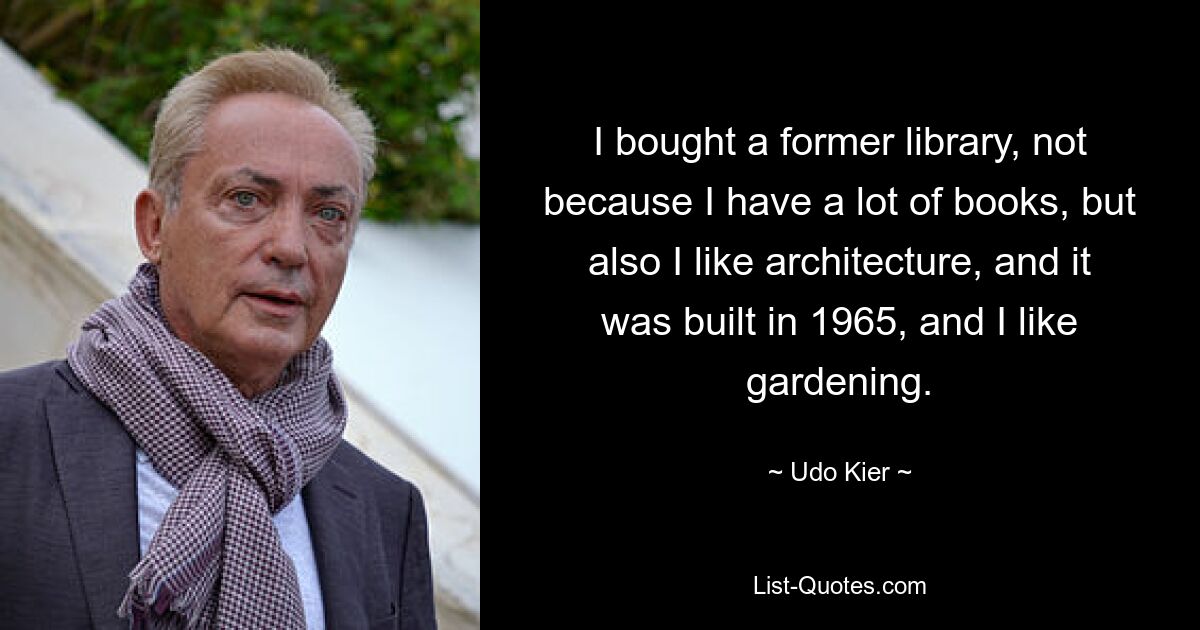 I bought a former library, not because I have a lot of books, but also I like architecture, and it was built in 1965, and I like gardening.

~ Udo Kier ~

List-Quotes.com